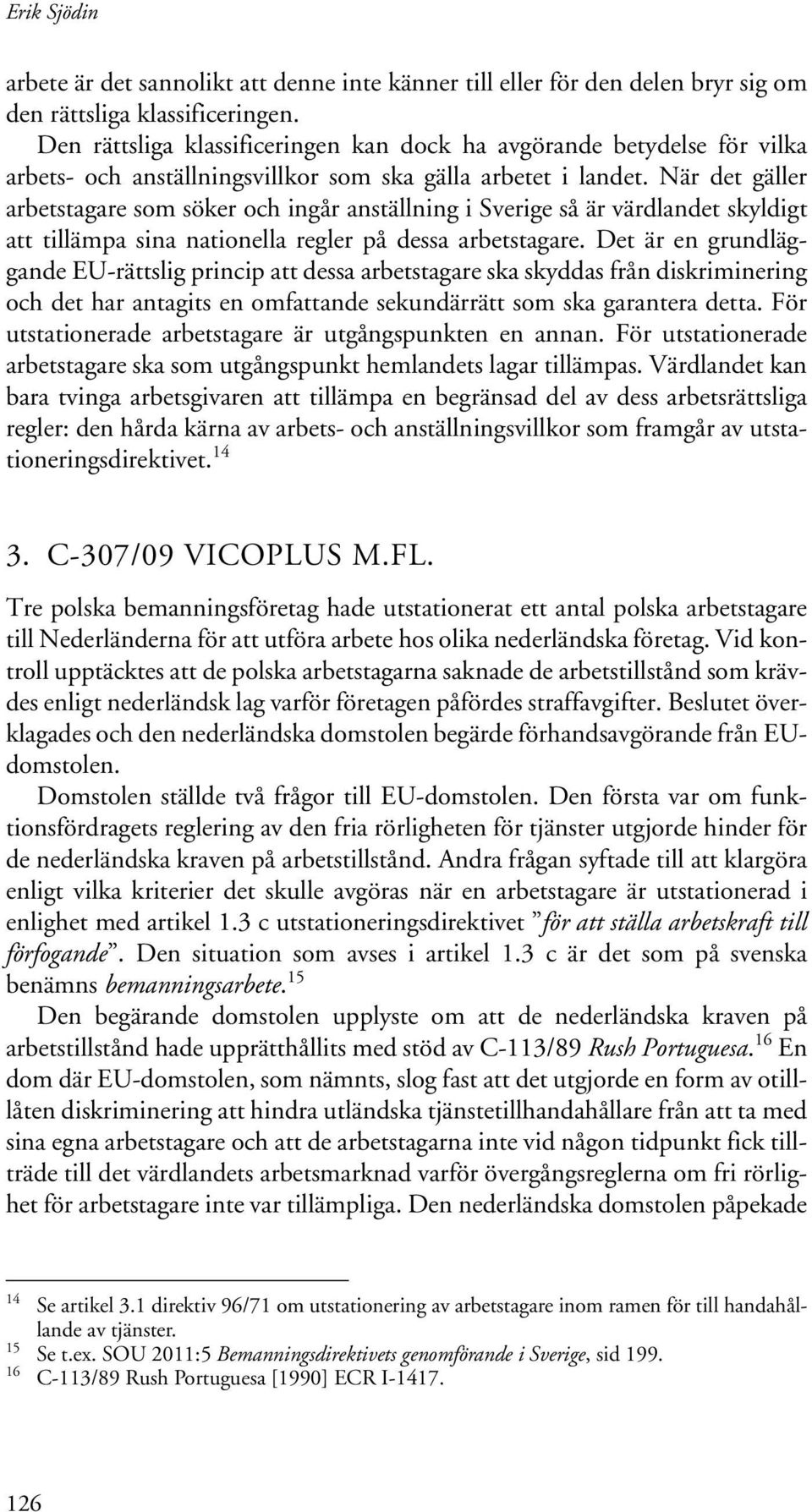 Erik Sjödin

arbete är det sannolikt att denne inte känner till eller för den delen bryr sig om den rättsliga klassificeringen.

Den rättsliga klassificeringen kan dock ha avgörande betydelse för vilka arbets- och anställningsvillkor som ska gälla arbetet i landet. När det gäller arbetstagare som söker och ingår anställning i Sverige så är värdlandet skyldigt att tillämpa sina nationella regler på dessa arbetstagare. Det är en grundläggande EU-rättslig princip att dessa arbetstagare ska skyddas från diskriminering och det har antagits en omfattande sekundärrätt som ska garantera detta. För utstationerade arbetstagare är utgångspunkten en annan. För utstationerade arbetstagare ska som utgångspunkt hemlandets lagar tillämpas. Värdlandet kan bara tvinga arbetsgivaren att tillämpa en begränsad del av dess arbetsrättsliga regler: den hårda kärna av arbets- och anställningsvillkor som framgår av utstationeringsdirektivet.$^{14}$

3. C-307/09 VICOPLUS M.FL.

Tre polska bemanningsföretag hade utstationerat ett antal polska arbetstagare till Nederländerna för att utföra arbete hos olika nederländska företag. Vid kontroll upptäcktes att de polska arbetstagarna saknade de arbetstillstånd som krävdes enligt nederländsk lag varför företagen påfördes straffavgifter. Beslutet överklagades och den nederländska domstolen begärde förhandsavgörande från EU-domstolen.

Domstolen ställde två frågor till EU-domstolen. Den första var om funktionsfördragets reglering av den fria rörligheten för tjänster utgjorde hinder för de nederländska kraven på arbetstillstånd. Andra frågan syftade till att klargöra enligt vilka kriterier det skulle avgöras när en arbetstagare är utstationerad i enlighet med artikel 1.3 c utstationeringsdirektivet ”för att ställa arbetskraft till förfogande”. Den situation som avses i artikel 1.3 c är det som på svenska benämns bemanningsarbete.$^{15}$

Den begärande domstolen upplyste om att de nederländska kraven på arbetstillstånd hade upprätthållits med stöd av C-113/89 Rush Portuguesa.$^{16}$ En dom där EU-domstolen, som nämnts, slog fast att det utgjorde en form av otillåten diskriminering att hindra utländska tjänstetillhandahållare från att ta med sina egna arbetstagare och att de arbetstagarna inte vid någon tidpunkt fick tillträde till det värdlandets arbetsmarknad varför övergångsreglerna om fri rörlighet för arbetstagare inte var tillämpliga. Den nederländska domstolen påpekade

$^{14}$ Se artikel 3.1 direktiv 96/71 om utstationering av arbetstagare inom ramen för till handahållande av tjänster.
$^{15}$ Se t.ex. SOU 2011:5 Bemanningsdirektivets genomförande i Sverige, sid 199.
$^{16}$ C-113/89 Rush Portuguesa [1990] ECR I-1417.

126